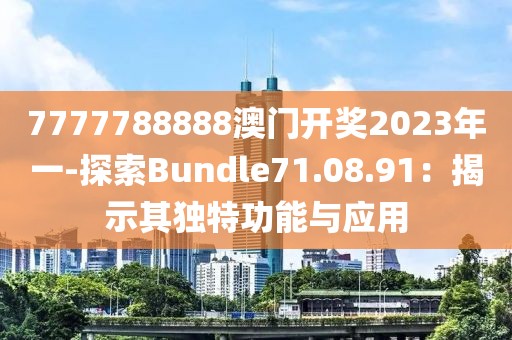 7777788888澳门开奖2023年一-探索Bundle71.08.91：揭示其独特功能与应用